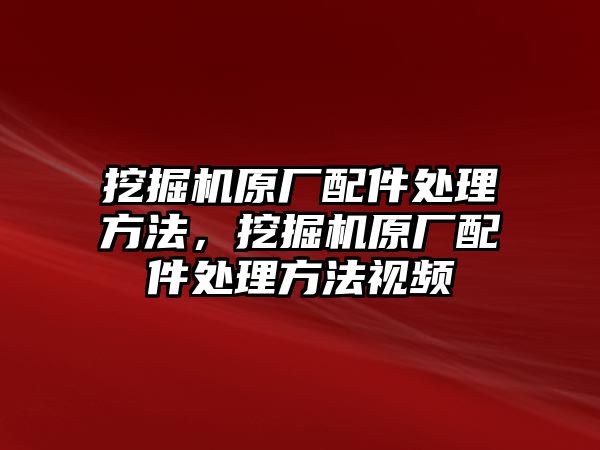 挖掘机原厂配件处理方法，挖掘机原厂配件处理方法视频